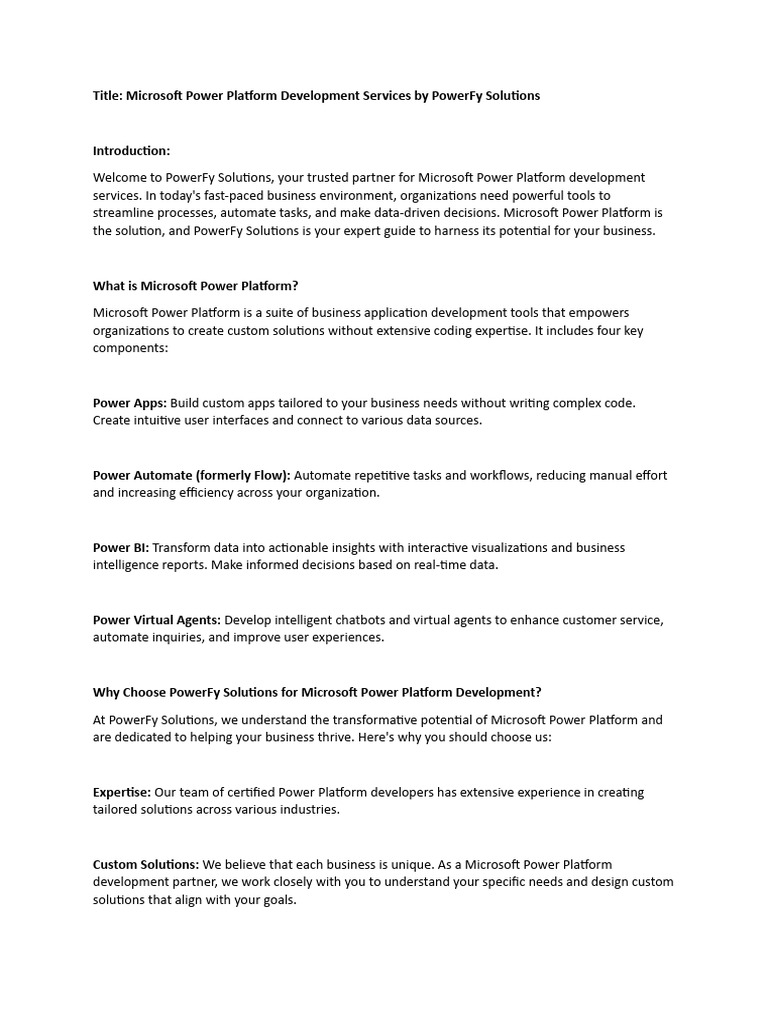 Title: Microsoft Power Platform Development Services by PowerFy Solutions

Introduction:

Welcome to PowerFy Solutions, your trusted partner for Microsoft Power Platform development services. In today's fast-paced business environment, organizations need powerful tools to streamline processes, automate tasks, and make data-driven decisions. Microsoft Power Platform is the solution, and PowerFy Solutions is your expert guide to harness its potential for your business.

What is Microsoft Power Platform?

Microsoft Power Platform is a suite of business application development tools that empowers organizations to create custom solutions without extensive coding expertise. It includes four key components:

Power Apps: Build custom apps tailored to your business needs without writing complex code. Create intuitive user interfaces and connect to various data sources.

Power Automate (formerly Flow): Automate repetitive tasks and workflows, reducing manual effort and increasing efficiency across your organization.

Power BI: Transform data into actionable insights with interactive visualizations and business intelligence reports. Make informed decisions based on real-time data.

Power Virtual Agents: Develop intelligent chatbots and virtual agents to enhance customer service, automate inquiries, and improve user experiences.

Why Choose PowerFy Solutions for Microsoft Power Platform Development?

At PowerFy Solutions, we understand the transformative potential of Microsoft Power Platform and are dedicated to helping your business thrive. Here's why you should choose us:

Expertise: Our team of certified Power Platform developers has extensive experience in creating tailored solutions across various industries.

Custom Solutions: We believe that each business is unique. As a Microsoft Power Platform development partner, we work closely with you to understand your specific needs and design custom solutions that align with your goals.